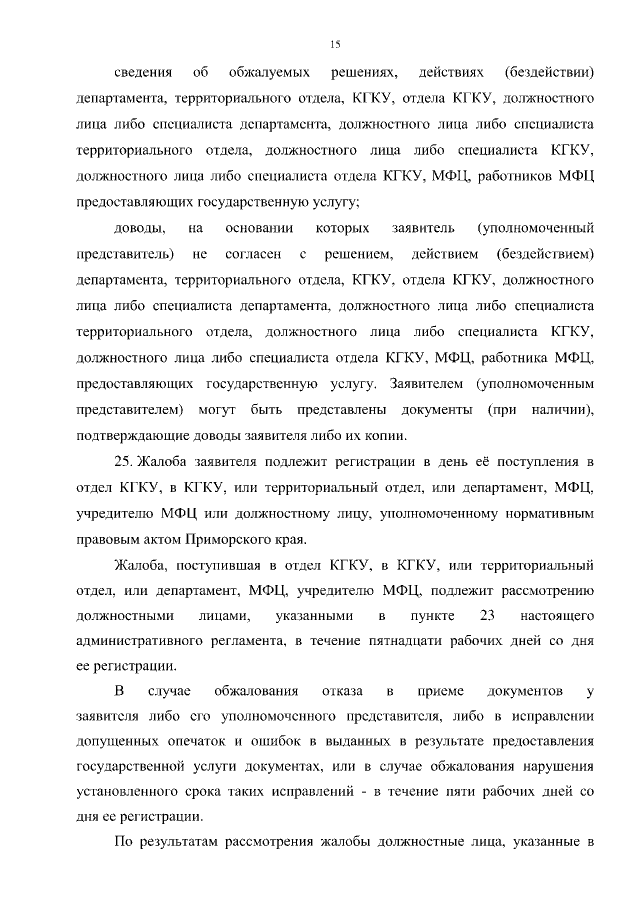 15

сведения об обжалуемых решениях, действиях (бездействии) департамента, территориального отдела, КГКУ, отдела КГКУ, должностного лица либо специалиста департамента, должностного лица либо специалиста территориального отдела, должностного лица либо специалиста КГКУ, должностного лица либо специалиста отдела КГКУ, МФЦ, работников МФЦ предоставляющих государственную услугу;

доводы, на основании которых заявитель (уполномоченный представитель) не согласен с решением, действием (бездействием) департамента, территориального отдела, КГКУ, отдела КГКУ, должностного лица либо специалиста департамента, должностного лица либо специалиста территориального отдела, должностного лица либо специалиста КГКУ, должностного лица либо специалиста отдела КГКУ, МФЦ, работника МФЦ, предоставляющих государственную услугу. Заявителем (уполномоченным представителем) могут быть представлены документы (при наличии), подтверждающие доводы заявителя либо их копии.

25. Жалоба заявителя подлежит регистрации в день её поступления в отдел КГКУ, в КГКУ, или территориальный отдел, или департамент, МФЦ, учредителю МФЦ или должностному лицу, уполномоченному нормативным правовым актом Приморского края.

Жалоба, поступившая в отдел КГКУ, в КГКУ, или территориальный отдел, или департамент, МФЦ, учредителю МФЦ, подлежит рассмотрению должностными лицами, указанными в пункте 23 настоящего административного регламента, в течение пятнадцати рабочих дней со дня ее регистрации.

В случае обжалования отказа в приеме документов у заявителя либо его уполномоченного представителя, либо в исправлении допущенных опечаток и ошибок в выданных в результате предоставления государственной услуги документах, или в случае обжалования нарушения установленного срока таких исправлений - в течение пяти рабочих дней со дня ее регистрации.

По результатам рассмотрения жалобы должностные лица, указанные в